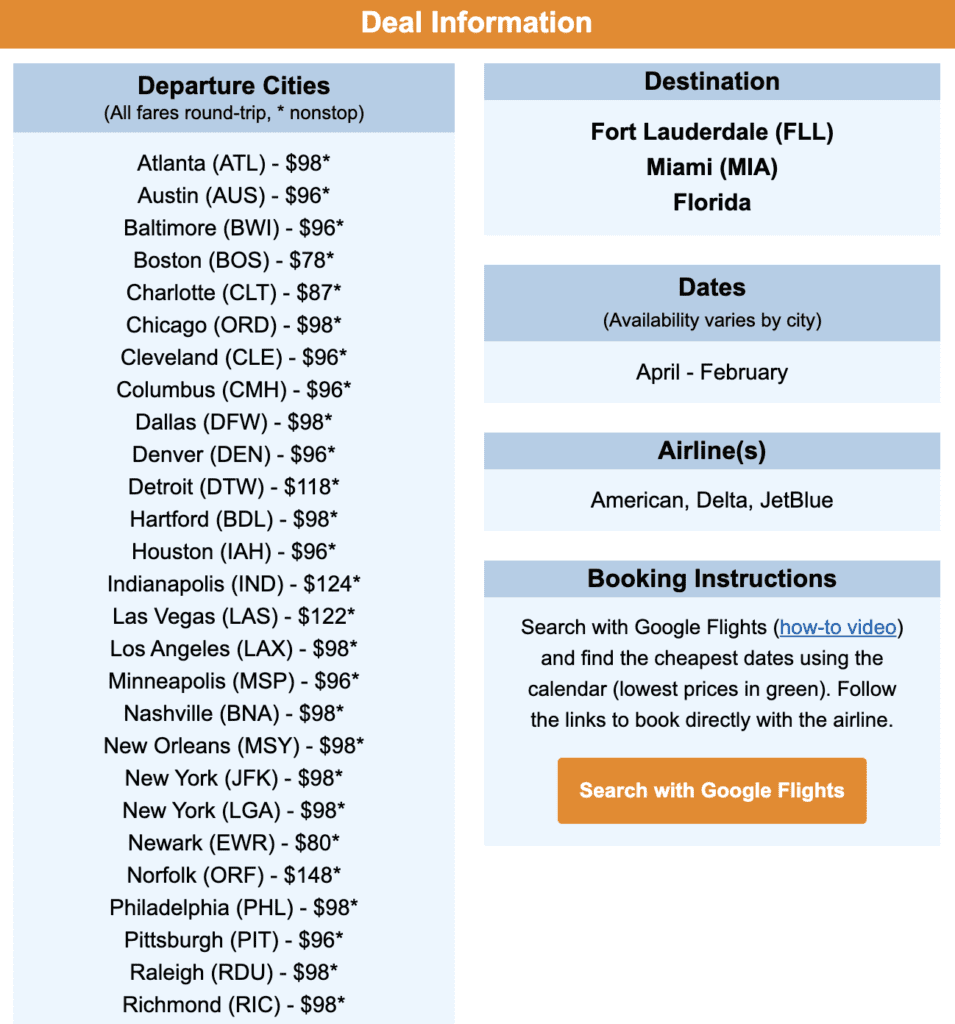 Deal Information

Departure Cities
(All fares round-trip, * nonstop)

Atlanta (ATL) - $98*
Austin (AUS) - $96*
Baltimore (BWI) - $96*
Boston (BOS) - $78*
Charlotte (CLT) - $87*
Chicago (ORD) - $98*
Cleveland (CLE) - $96*
Columbus (CMH) - $96*
Dallas (DFW) - $98*
Denver (DEN) - $96*
Detroit (DTW) - $118*
Hartford (BDL) - $98*
Houston (IAH) - $96*
Indianapolis (IND) - $124*
Las Vegas (LAS) - $122*
Los Angeles (LAX) - $98*
Minneapolis (MSP) - $96*
Nashville (BNA) - $98*
New Orleans (MSY) - $98*
New York (JFK) - $98*
New York (LGA) - $98*
Newark (EWR) - $80*
Norfolk (ORF) - $148*
Philadelphia (PHL) - $98*
Pittsburgh (PIT) - $96*
Raleigh (RDU) - $98*
Richmond (RIC) - $98*

Destination

Fort Lauderdale (FLL)
Miami (MIA)
Florida

Dates
(Availability varies by city)

April - February

Airline(s)

American, Delta, JetBlue

Booking Instructions

Search with Google Flights (how-to video) and find the cheapest dates using the calendar (lowest prices in green). Follow the links to book directly with the airline.

Search with Google Flights